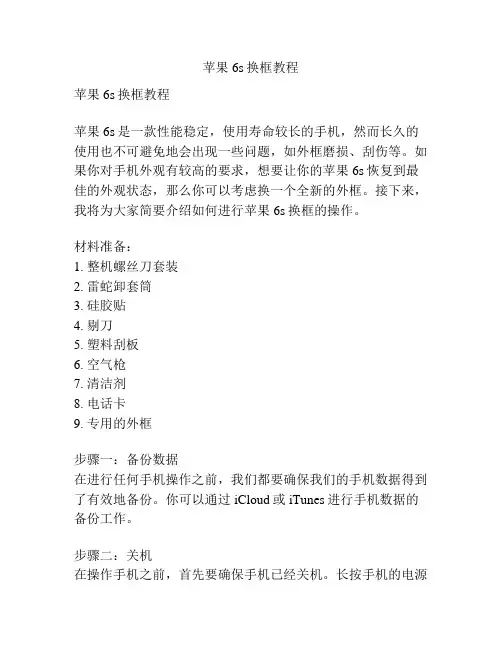 苹果 6s 换框教程

苹果 6s 换框教程

苹果 6s 是一款性能稳定，使用寿命较长的手机，然而长久的使用也不可避免地会出现一些问题，如外框磨损、刮伤等。如果你对手机外观有较高的要求，想要让你的苹果 6s 恢复到最佳的外观状态，那么你可以考虑换一个全新的外框。接下来，我将为大家简要介绍如何进行苹果 6s 换框的操作。

材料准备：
1. 整机螺丝刀套装
2. 雷蛇卸套筒
3. 硅胶贴
4. 剔刀
5. 塑料刮板
6. 空气枪
7. 清洁剂
8. 电话卡
9. 专用的外框

步骤一：备份数据
在进行任何手机操作之前，我们都要确保我们的手机数据得到了有效地备份。你可以通过 iCloud 或 iTunes 进行手机数据的备份工作。

步骤二：关机
在操作手机之前，首先要确保手机已经关机。长按手机的电源